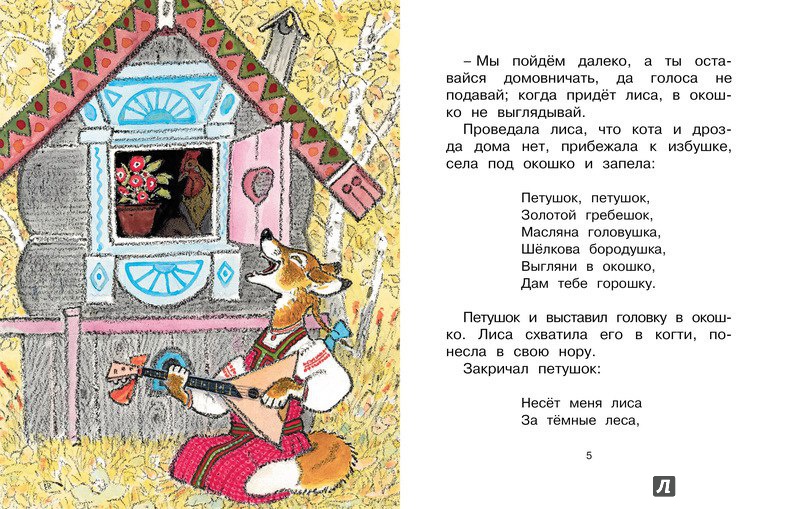 – Мы пойдём далеко, а ты оставайся домовничать, да голоса не подавай; когда придёт лиса, в окошко не выглядывай.

Проведала лиса, что кота и дрозда дома нет, прибежала к избушке, села под окошко и запела:

Петушок, петушок,
Золотой гребешок,
Масляна головушка,
Шёлкова бородушка,
Выгляни в окошко,
Дам тебе горошку.

Петушок и выставил головку в окошко. Лиса схватила его в когти, понесла в свою нору.

Закричал петушок:

Несёт меня лиса
За тёмные леса,

5

Л